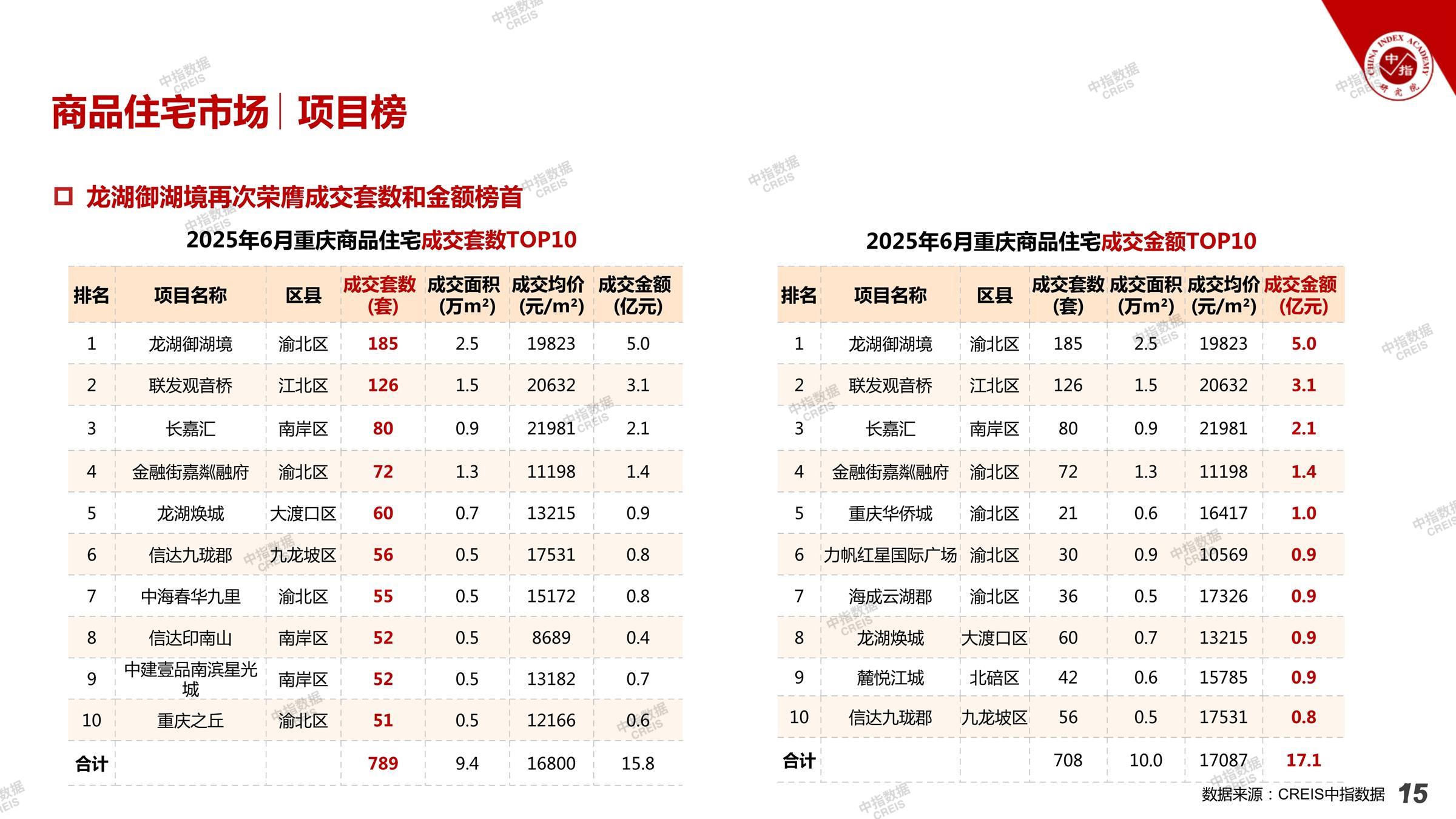 商品住宅市场 | 项目榜

☐ 龙湖御湖境再次荣膺成交套数和金额榜首

2025年6月重庆商品住宅成交套数TOP10

| 排名 | 项目名称 | 区县 | 成交套数(套) | 成交面积(万m²) | 成交均价(元/m²) | 成交金额(亿元) |
|---|---|---|---|---|---|---|
| 1 | 龙湖御湖境 | 渝北区 | 185 | 2.5 | 19823 | 5.0 |
| 2 | 联发观音桥 | 江北区 | 126 | 1.5 | 20632 | 3.1 |
| 3 | 长嘉汇 | 南岸区 | 80 | 0.9 | 21981 | 2.1 |
| 4 | 金融街嘉粼融府 | 渝北区 | 72 | 1.3 | 11198 | 1.4 |
| 5 | 龙湖焕城 | 大渡口区 | 60 | 0.7 | 13215 | 0.9 |
| 6 | 信达九珑郡 | 九龙坡区 | 56 | 0.5 | 17531 | 0.8 |
| 7 | 中海春华九里 | 渝北区 | 55 | 0.5 | 15172 | 0.8 |
| 8 | 信达印南山 | 南岸区 | 52 | 0.5 | 8689 | 0.4 |
| 9 | 中建壹品南滨星光城 | 南岸区 | 52 | 0.5 | 13182 | 0.7 |
| 10 | 重庆之丘 | 渝北区 | 51 | 0.5 | 12166 | 0.6 |
| 合计 | | | 789 | 9.4 | 16800 | 15.8 |

2025年6月重庆商品住宅成交金额TOP10

| 排名 | 项目名称 | 区县 | 成交套数(套) | 成交面积(万m²) | 成交均价(元/m²) | 成交金额(亿元) |
|---|---|---|---|---|---|---|
| 1 | 龙湖御湖境 | 渝北区 | 185 | 2.5 | 19823 | 5.0 |
| 2 | 联发观音桥 | 江北区 | 126 | 1.5 | 20632 | 3.1 |
| 3 | 长嘉汇 | 南岸区 | 80 | 0.9 | 21981 | 2.1 |
| 4 | 金融街嘉粼融府 | 渝北区 | 72 | 1.3 | 11198 | 1.4 |
| 5 | 重庆华侨城 | 渝北区 | 21 | 0.6 | 16417 | 1.0 |
| 6 | 力帆红星国际广场 | 渝北区 | 30 | 0.9 | 10569 | 0.9 |
| 7 | 海成云湖郡 | 渝北区 | 36 | 0.5 | 17326 | 0.9 |
| 8 | 龙湖焕城 | 大渡口区 | 60 | 0.7 | 13215 | 0.9 |
| 9 | 麓悦江城 | 北碚区 | 42 | 0.6 | 15785 | 0.9 |
| 10 | 信达九珑郡 | 九龙坡区 | 56 | 0.5 | 17531 | 0.8 |
| 合计 | | | 708 | 10.0 | 17087 | 17.1 |

数据来源：CREIS中指数据 15

中指数据 CREIS